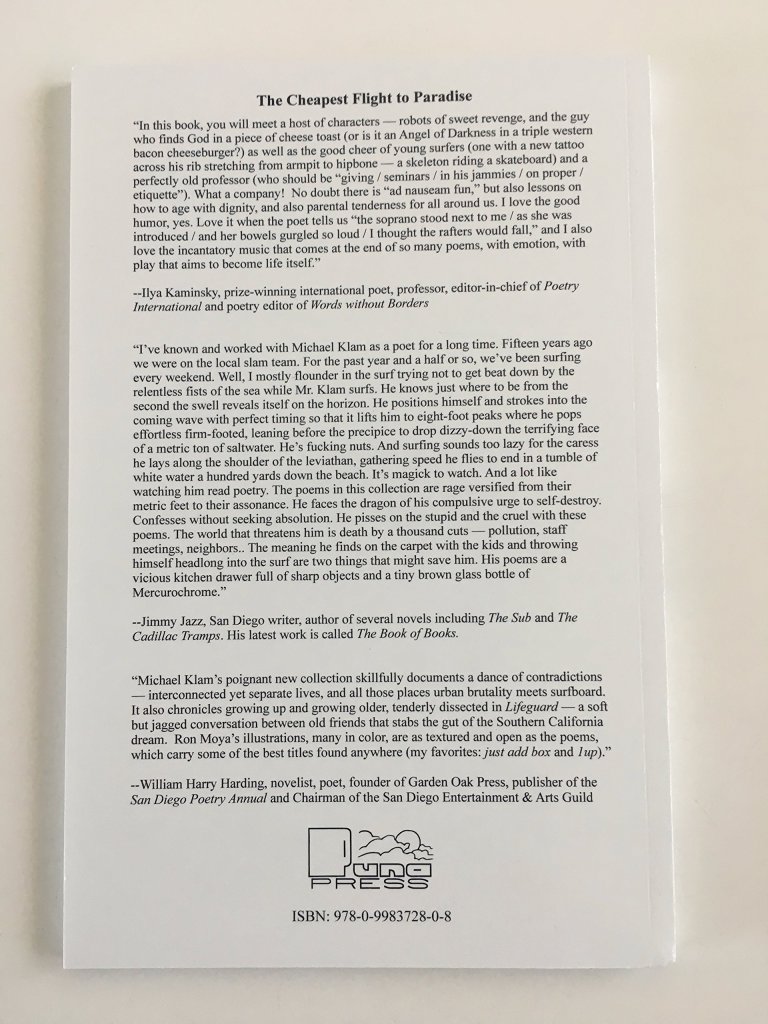 The Cheapest Flight to Paradise

"In this book, you will meet a host of characters — robots of sweet revenge, and the guy who finds God in a piece of cheese toast (or is it an Angel of Darkness in a triple western bacon cheeseburger?) as well as the good cheer of young surfers (one with a new tattoo across his rib stretching from armpit to hipbone — a skeleton riding a skateboard) and a perfectly old professor (who should be "giving / seminars / in his jammies / on proper / etiquette"). What a company! No doubt there is "ad nauseam fun," but also lessons on how to age with dignity, and also parental tenderness for all around us. I love the good humor, yes. Love it when the poet tells us "the soprano stood next to me / as she was introduced / and her bowels gurgled so loud / I thought the rafters would fall," and I also love the incantatory music that comes at the end of so many poems, with emotion, with play that aims to become life itself."

--Ilya Kaminsky, prize-winning international poet, professor, editor-in-chief of Poetry International and poetry editor of Words without Borders

"I've known and worked with Michael Klam as a poet for a long time. Fifteen years ago we were on the local slam team. For the past year and a half or so, we've been surfing every weekend. Well, I mostly flounder in the surf trying not to get beat down by the relentless fists of the sea while Mr. Klam surfs. He knows just where to be from the second the swell reveals itself on the horizon. He positions himself and strokes into the coming wave with perfect timing so that it lifts him to eight-foot peaks where he pops effortless firm-footed, leaning before the precipice to drop dizzy-down the terrifying face of a metric ton of saltwater. He's fucking nuts. And surfing sounds too lazy for the caress he lays along the shoulder of the leviathan, gathering speed he flies to end in a tumble of white water a hundred yards down the beach. It's magick to watch. And a lot like watching him read poetry. The poems in this collection are rage versified from their metric feet to their assonance. He faces the dragon of his compulsive urge to self-destroy. Confesses without seeking absolution. He pisses on the stupid and the cruel with these poems. The world that threatens him is death by a thousand cuts — pollution, staff meetings, neighbors.. The meaning he finds on the carpet with the kids and throwing himself headlong into the surf are two things that might save him. His poems are a vicious kitchen drawer full of sharp objects and a tiny brown glass bottle of Mercurochrome."

--Jimmy Jazz, San Diego writer, author of several novels including The Sub and The Cadillac Tramps. His latest work is called The Book of Books.

"Michael Klam's poignant new collection skillfully documents a dance of contradictions — interconnected yet separate lives, and all those places urban brutality meets surfboard. It also chronicles growing up and growing older, tenderly dissected in Lifeguard — a soft but jagged conversation between old friends that stabs the gut of the Southern California dream. Ron Moya's illustrations, many in color, are as textured and open as the poems, which carry some of the best titles found anywhere (my favorites: just add box and 1up)."

--William Harry Harding, novelist, poet, founder of Garden Oak Press, publisher of the San Diego Poetry Annual and Chairman of the San Diego Entertainment & Arts Guild

Puna PRESS

ISBN: 978-0-9983728-0-8